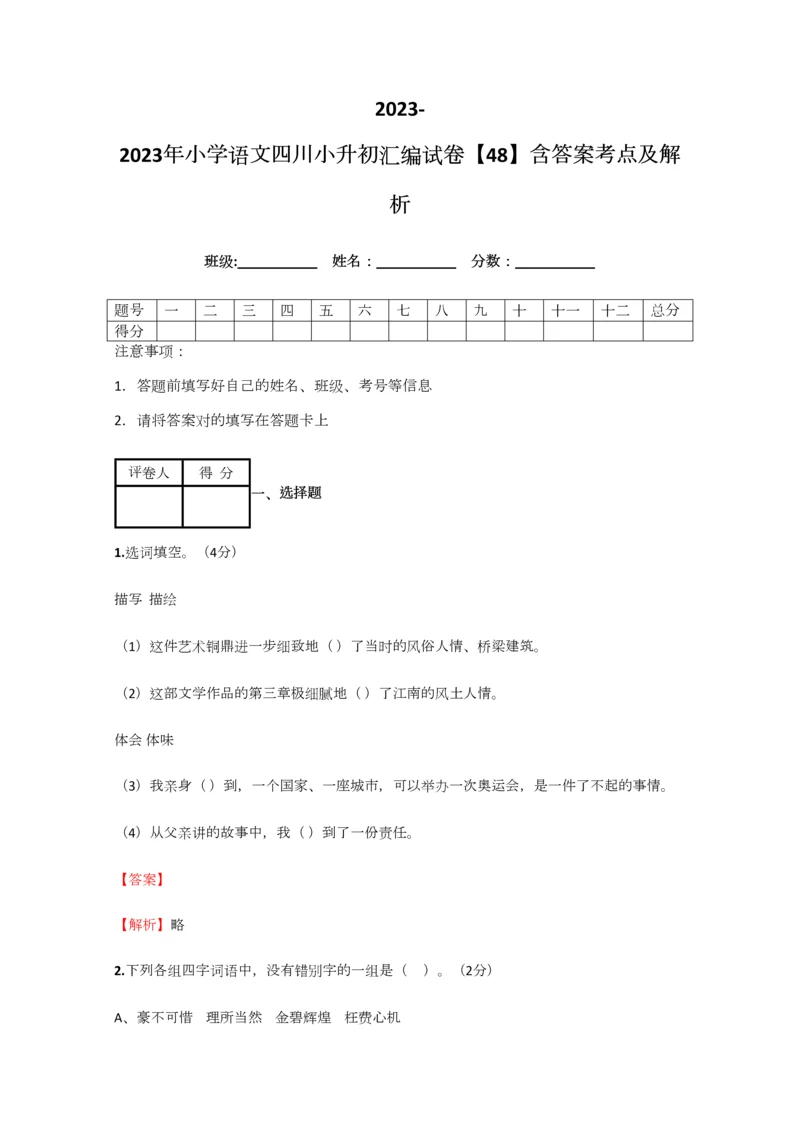 2023-

2023年小学语文四川小升初汇编试卷【48】含答案考点及解析

班级:___________ 姓名：___________ 分数：___________

| 题号 | 一 | 二 | 三 | 四 | 五 | 六 | 七 | 八 | 九 | 十 | 十一 | 十二 | 总分 |
|---|---|---|---|---|---|---|---|---|---|---|---|---|---|
| 得分 | | | | | | | | | | | | | |

注意事项：

1. 答题前填写好自己的姓名、班级、考号等信息

2. 请将答案对的填写在答题卡上

| 评卷人 | 得 分 |
|---|---|
| | |

一、选择题

1.选词填空。（4分）

描写 描绘

（1）这件艺术铜鼎进一步细致地（）了当时的风俗人情、桥梁建筑。

（2）这部文学作品的第三章极细腻地（）了江南的风土人情。

体会 体味

（3）我亲身（）到，一个国家、一座城市，可以举办一次奥运会，是一件了不起的事情。

（4）从父亲讲的故事中，我（）到了一份责任。

【答案】

【解析】略

2.下列各组四字词语中，没有错别字的一组是（ ）。（2分）

A、豪不可惜 理所当然 金碧辉煌 枉费心机